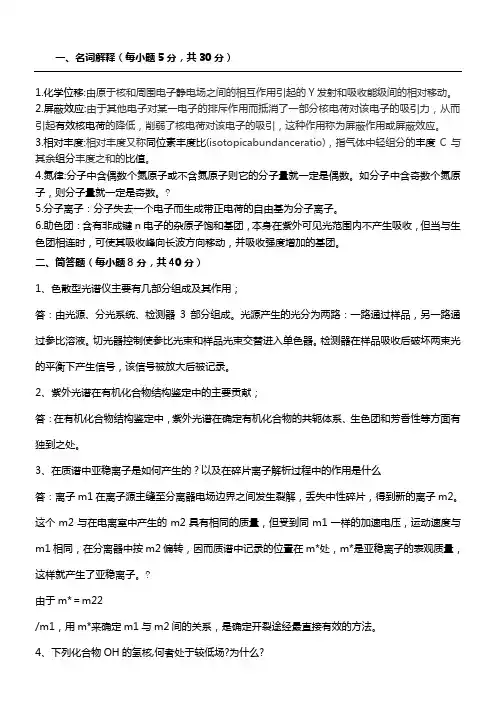 一、名词解释（每小题 5 分，共 30 分）

1.化学位移:由原于核和周围电子静电场之间的相互作用引起的 Y 发射和吸收能级间的相对移动。
2.屏蔽效应:由于其他电子对某一电子的排斥作用而抵消了一部分核电荷对该电子的吸引力，从而引起有效核电荷的降低，削弱了核电荷对该电子的吸引，这种作用称为屏蔽作用或屏蔽效应。
3.相对丰度:相对丰度又称同位素丰度比(isotopicabundanceratio)，指气体中轻组分的丰度 C 与其余组分丰度之和的比值。
4.氮律:分子中含偶数个氮原子或不含氮原子则它的分子量就一定是偶数。如分子中含奇数个氮原子，则分子量就一定是奇数。?
5.分子离子：分子失去一个电子而生成带正电荷的自由基为分子离子。
6.助色团：含有非成键 n 电子的杂原子饱和基团，本身在紫外可见光范围内不产生吸收，但当与生色团相连时，可使其吸收峰向长波方向移动，并吸收强度增加的基团。
二、简答题（每小题 8 分，共 40 分）
1、色散型光谱仪主要有几部分组成及其作用；
答：由光源、分光系统、检测器 3 部分组成。光源产生的光分为两路：一路通过样品，另一路通过参比溶液。切光器控制使参比光束和样品光束交替进入单色器。检测器在样品吸收后破坏两束光的平衡下产生信号，该信号被放大后被记录。
2、紫外光谱在有机化合物结构鉴定中的主要贡献；
答：在有机化合物结构鉴定中，紫外光谱在确定有机化合物的共轭体系、生色团和芳香性等方面有独到之处。
3、在质谱中亚稳离子是如何产生的？以及在碎片离子解析过程中的作用是什么
答：离子 m1 在离子源主缝至分离器电场边界之间发生裂解，丢失中性碎片，得到新的离子 m2。这个 m2 与在电离室中产生的 m2 具有相同的质量，但受到同 m1 一样的加速电压，运动速度与 m1 相同，在分离器中按 m2 偏转，因而质谱中记录的位置在 m*处，m*是亚稳离子的表观质量，这样就产生了亚稳离子。?
由于 m* = m22
/m1，用 m*来确定 m1 与 m2 间的关系，是确定开裂途经最直接有效的方法。
4、下列化合物 OH 的氢核,何者处于较低场?为什么?